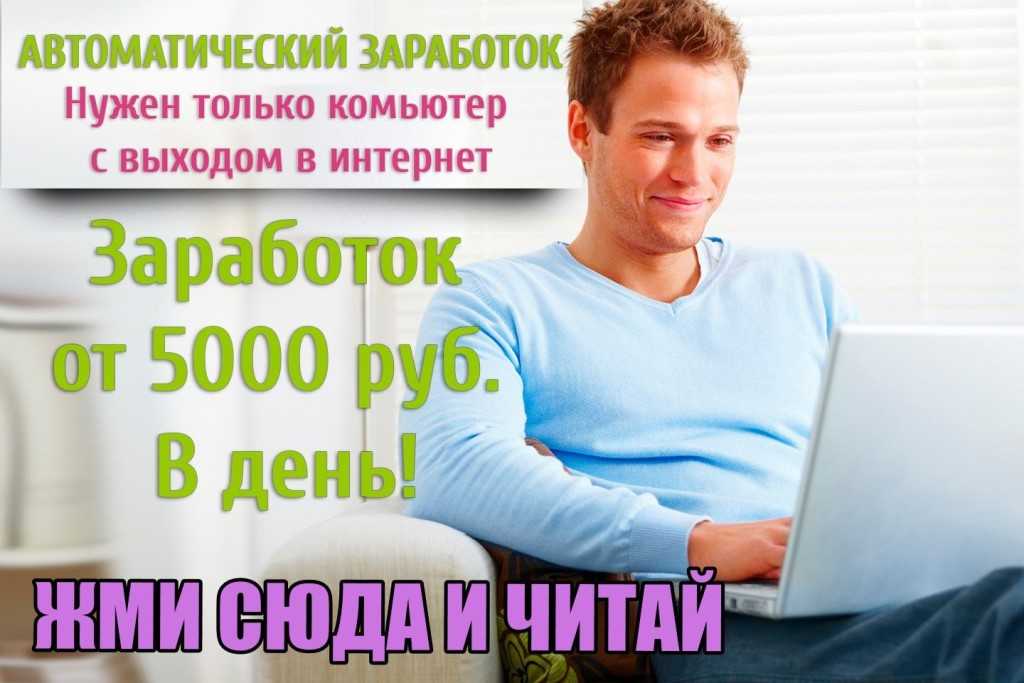 АВТОМАТИЧЕСКИЙ ЗАРАБОТОК
Нужен только комьютер
с выходом в интернет

Заработок
от 5000 руб.
В день!

ЖМИ СЮДА И ЧИТАЙ